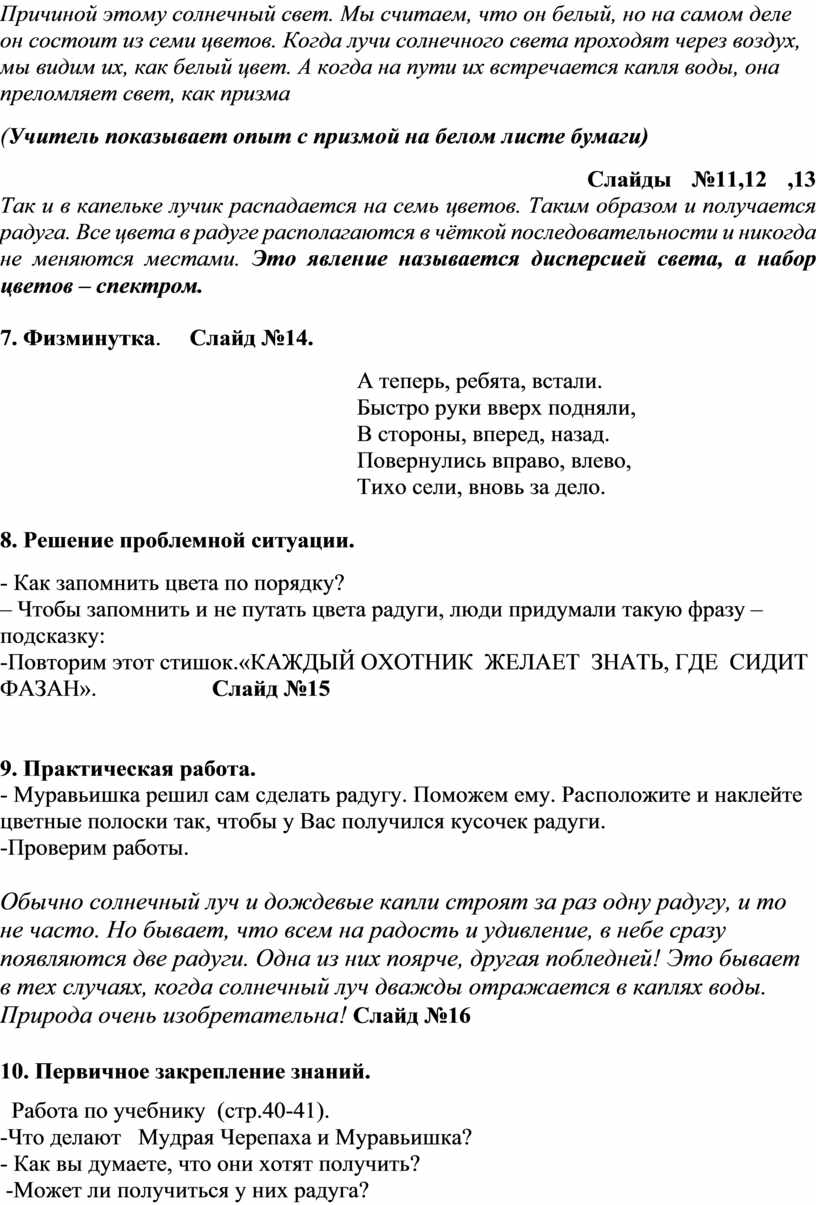 Причиной этому солнечный свет. Мы считаем, что он белый, но на самом деле он состоит из семи цветов. Когда лучи солнечного света проходят через воздух, мы видим их, как белый цвет. А когда на пути их встречается капля воды, она преломляет свет, как призма

(Учитель показывает опыт с призмой на белом листе бумаги)

Слайды №11,12 ,13

Так и в капельке лучик распадается на семь цветов. Таким образом и получается радуга. Все цвета в радуге располагаются в чёткой последовательности и никогда не меняются местами. Это явление называется дисперсией света, а набор цветов – спектром.

7. Физминутка. Слайд №14.

А теперь, ребята, встали.
Быстро руки вверх подняли,
В стороны, вперед, назад.
Повернулись вправо, влево,
Тихо сели, вновь за дело.

8. Решение проблемной ситуации.

- Как запомнить цвета по порядку?
– Чтобы запомнить и не путать цвета радуги, люди придумали такую фразу – подсказку:
-Повторим этот стишок.«КАЖДЫЙ ОХОТНИК ЖЕЛАЕТ ЗНАТЬ, ГДЕ СИДИТ ФАЗАН». Слайд №15

9. Практическая работа.
- Муравьишка решил сам сделать радугу. Поможем ему. Расположите и наклейте цветные полоски так, чтобы у Вас получился кусочек радуги.
-Проверим работы.

Обычно солнечный луч и дождевые капли строят за раз одну радугу, и то не часто. Но бывает, что всем на радость и удивление, в небе сразу появляются две радуги. Одна из них поярче, другая побледней! Это бывает в тех случаях, когда солнечный луч дважды отражается в каплях воды. Природа очень изобретательна! Слайд №16

10. Первичное закрепление знаний.

Работа по учебнику (стр.40-41).
-Что делают Мудрая Черепаха и Муравьишка?
- Как вы думаете, что они хотят получить?
-Может ли получиться у них радуга?